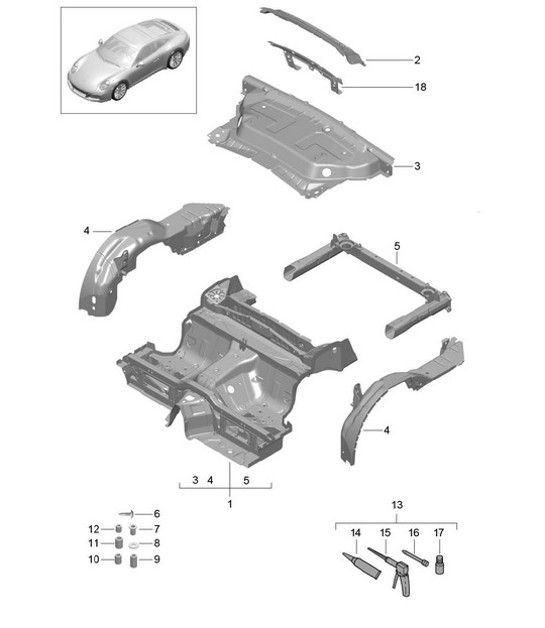 2
18
3
4
5
4
3 4 5
1
6
12
7
11
8
10
9
13
14
15
16
17